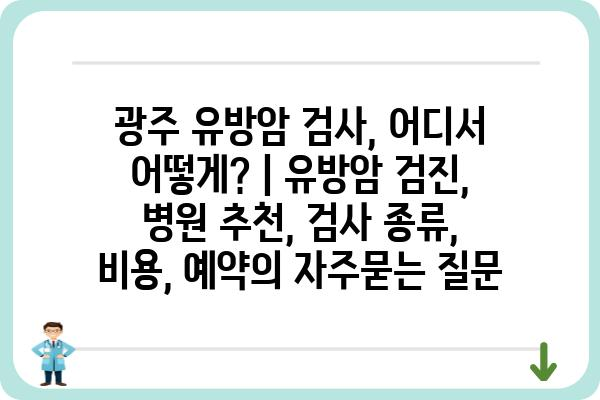 광주 유방암 검사, 어디서 어떻게? | 유방암 검진, 병원 추천, 검사 종류, 비용, 예약의 자주묻는 질문